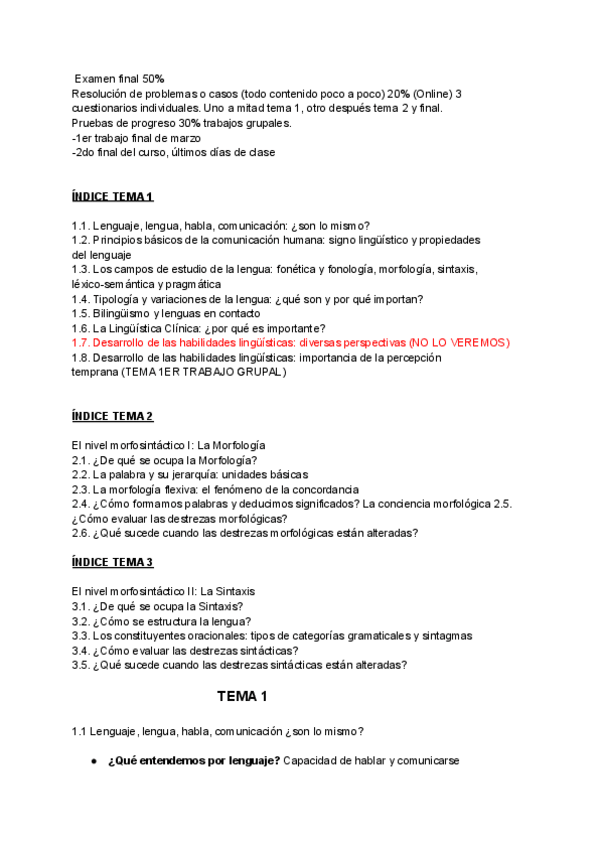 Examen final 50%
Resolución de problemas o casos (todo contenido poco a poco) 20% (Online) 3 cuestionarios individuales. Uno a mitad tema 1, otro después tema 2 y final.
Pruebas de progreso 30% trabajos grupales.
-1er trabajo final de marzo
-2do final del curso, últimos días de clase

ÍNDICE TEMA 1

1.1. Lenguaje, lengua, habla, comunicación: ¿son lo mismo?
1.2. Principios básicos de la comunicación humana: signo lingüístico y propiedades del lenguaje
1.3. Los campos de estudio de la lengua: fonética y fonología, morfología, sintaxis, léxico-semántica y pragmática
1.4. Tipología y variaciones de la lengua: ¿qué son y por qué importan?
1.5. Bilingüismo y lenguas en contacto
1.6. La Lingüística Clínica: ¿por qué es importante?
1.7. Desarrollo de las habilidades lingüísticas: diversas perspectivas (NO LO VEREMOS)
1.8. Desarrollo de las habilidades lingüísticas: importancia de la percepción temprana (TEMA 1ER TRABAJO GRUPAL)

ÍNDICE TEMA 2

El nivel morfosintáctico I: La Morfología
2.1. ¿De qué se ocupa la Morfología?
2.2. La palabra y su jerarquía: unidades básicas
2.3. La morfología flexiva: el fenómeno de la concordancia
2.4. ¿Cómo formamos palabras y deducimos significados? La conciencia morfológica 2.5. ¿Cómo evaluar las destrezas morfológicas?
2.6. ¿Qué sucede cuando las destrezas morfológicas están alteradas?

ÍNDICE TEMA 3

El nivel morfosintáctico II: La Sintaxis
3.1. ¿De qué se ocupa la Sintaxis?
3.2. ¿Cómo se estructura la lengua?
3.3. Los constituyentes oracionales: tipos de categorías gramaticales y sintagmas
3.4. ¿Cómo evaluar las destrezas sintácticas?
3.5. ¿Qué sucede cuando las destrezas sintácticas están alteradas?

TEMA 1

1.1 Lenguaje, lengua, habla, comunicación ¿son lo mismo?

● ¿Qué entendemos por lenguaje? Capacidad de hablar y comunicarse